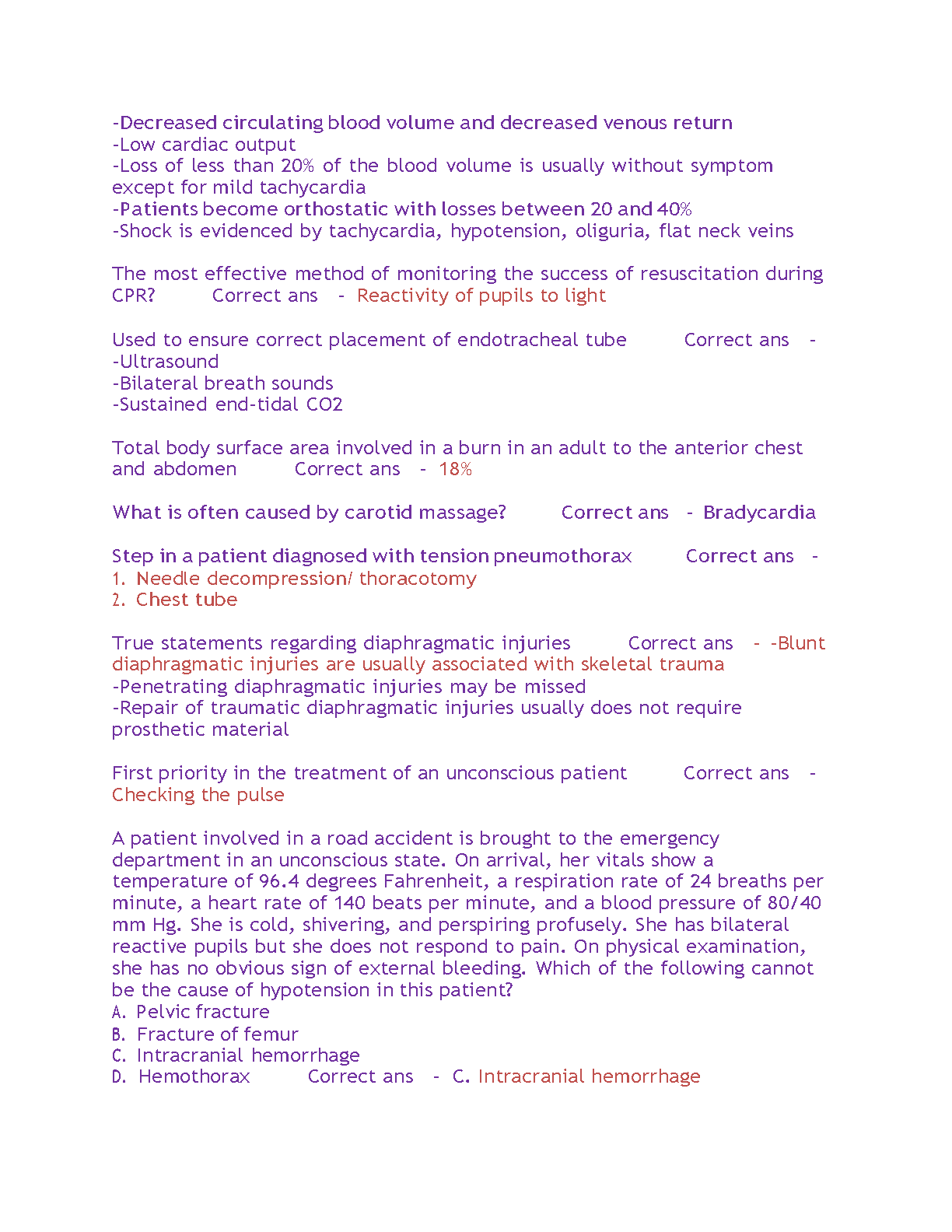 -Decreased circulating blood volume and decreased venous return
-Low cardiac output
-Loss of less than 20% of the blood volume is usually without symptom except for mild tachycardia
-Patients become orthostatic with losses between 20 and 40%
-Shock is evidenced by tachycardia, hypotension, oliguria, flat neck veins

The most effective method of monitoring the success of resuscitation during CPR? Correct ans - Reactivity of pupils to light

Used to ensure correct placement of endotracheal tube Correct ans -
-Ultrasound
-Bilateral breath sounds
-Sustained end-tidal CO2

Total body surface area involved in a burn in an adult to the anterior chest and abdomen Correct ans - 18%

What is often caused by carotid massage? Correct ans - Bradycardia

Step in a patient diagnosed with tension pneumothorax Correct ans -
1. Needle decompression/ thoracotomy
2. Chest tube

True statements regarding diaphragmatic injuries Correct ans - -Blunt diaphragmatic injuries are usually associated with skeletal trauma
-Penetrating diaphragmatic injuries may be missed
-Repair of traumatic diaphragmatic injuries usually does not require prosthetic material

First priority in the treatment of an unconscious patient Correct ans - Checking the pulse

A patient involved in a road accident is brought to the emergency department in an unconscious state. On arrival, her vitals show a temperature of 96.4 degrees Fahrenheit, a respiration rate of 24 breaths per minute, a heart rate of 140 beats per minute, and a blood pressure of 80/40 mm Hg. She is cold, shivering, and perspiring profusely. She has bilateral reactive pupils but she does not respond to pain. On physical examination, she has no obvious sign of external bleeding. Which of the following cannot be the cause of hypotension in this patient?
A. Pelvic fracture
B. Fracture of femur
C. Intracranial hemorrhage
D. Hemothorax Correct ans - C. Intracranial hemorrhage